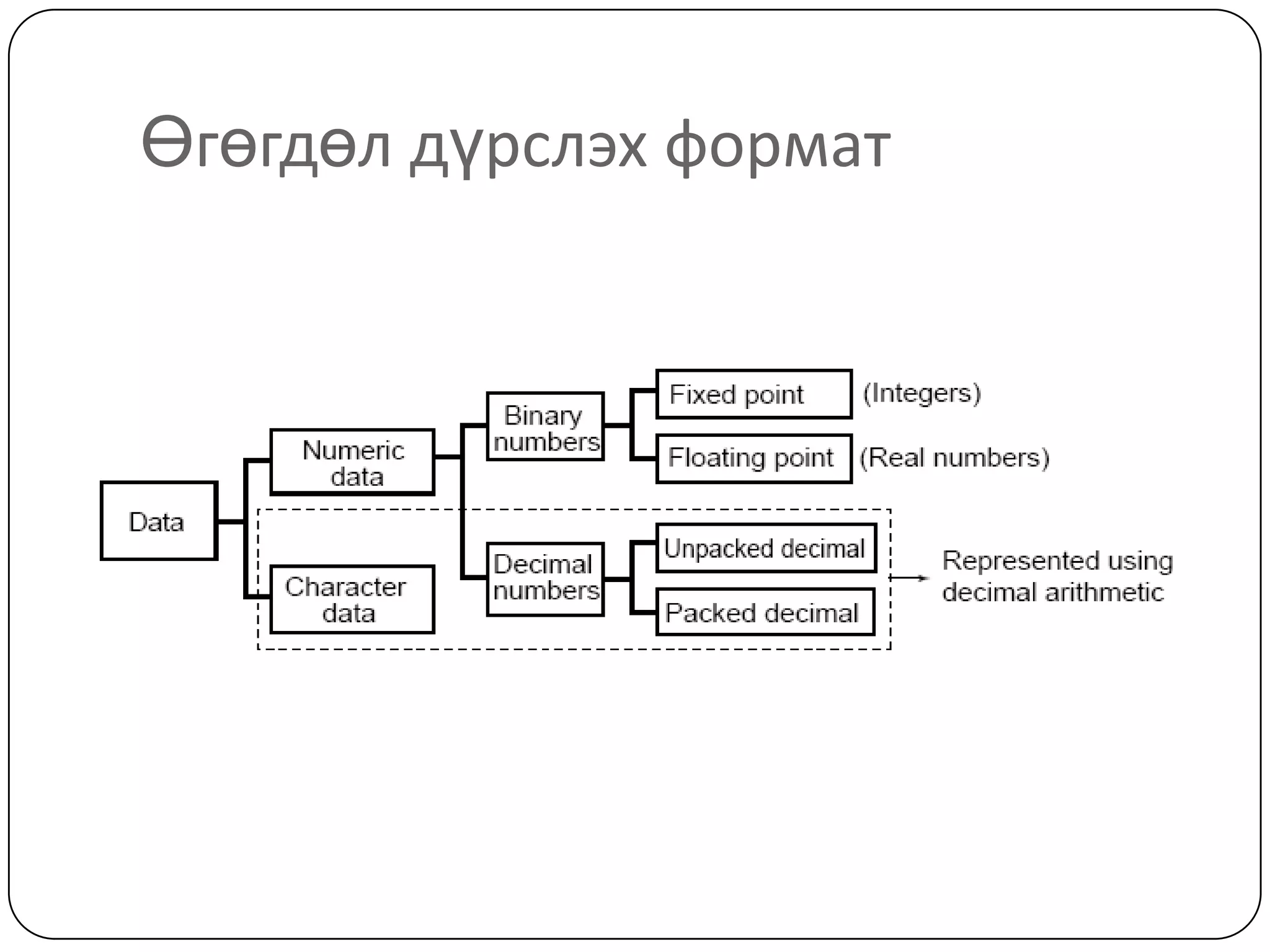 Өгөгдөл дүрслэх формат

Data

Numeric data

Character data

Binary numbers

Decimal numbers

Fixed point

(Integers)

Floating point

(Real numbers)

Unpacked decimal

Packed decimal

Represented using decimal arithmetic